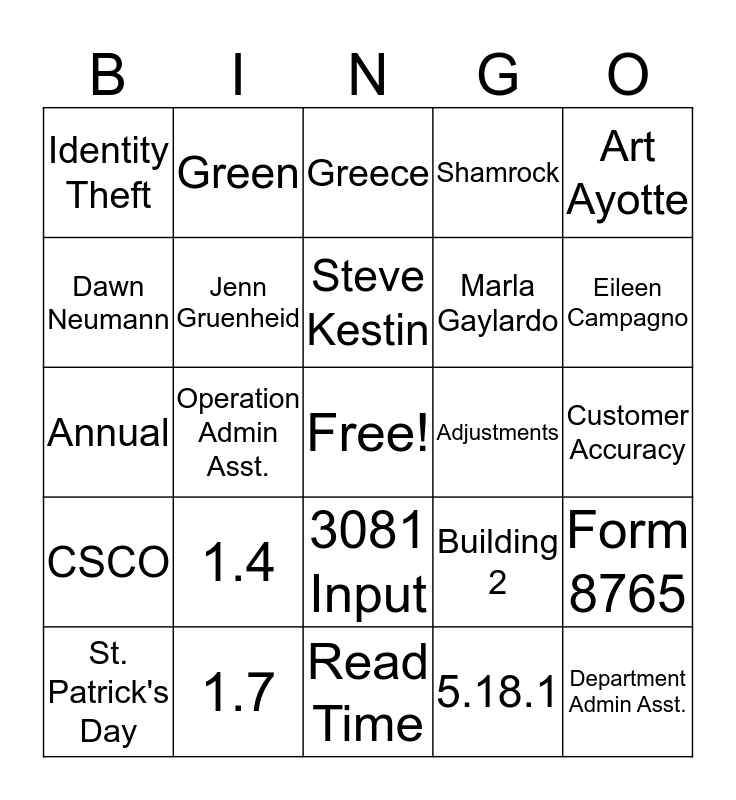 | B | I | N | G | O |
|---|---|---|---|---|
| Identity Theft | Green | Greece | Shamrock | Art Ayotte |
| Dawn Neumann | Jenn Gruenheid | Steve Kestin | Marla Gaylardo | Eileen Campagno |
| Annual | Operation Admin Asst. | Free! | Adjustments | Customer Accuracy |
| CSCO | 1.4 | 3081 Input | Building 2 | Form 8765 |
| St. Patrick's Day | 1.7 | Read Time | 5.18.1 | Department Admin Asst. |